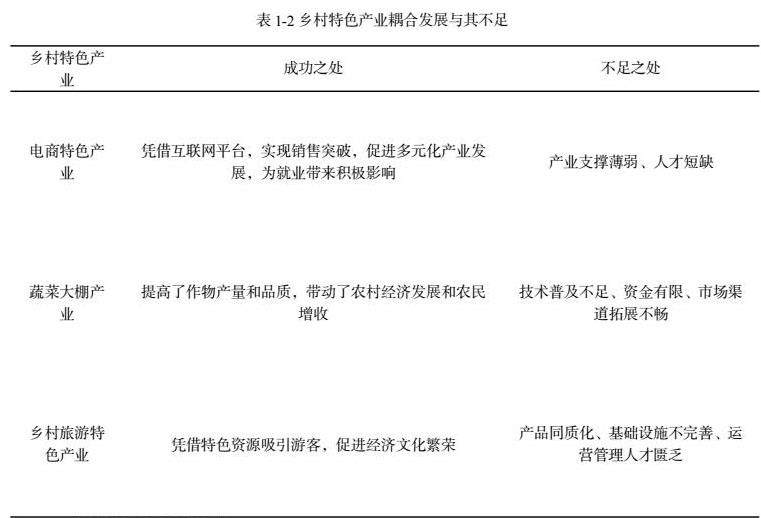 表1-2 乡村特色产业耦合发展与其不足

| 乡村特色产业 | 成功之处 | 不足之处 |
|---|---|---|
| 电商特色产业 | 凭借互联网平台、实现销售突破，促进多元化产业发展，为就业带来积极影响 | 产业支撑薄弱、人才短缺 |
| 蔬菜大棚产业 | 提高了作物产量和品质，带动了农村经济发展和农民增收 | 技术普及不足、资金有限、市场渠道拓展不畅 |
| 乡村旅游特色产业 | 凭借特色资源吸引游客，促进经济文化繁荣 | 产品同质化、基础设施不完善、运营管理人才匮乏 |